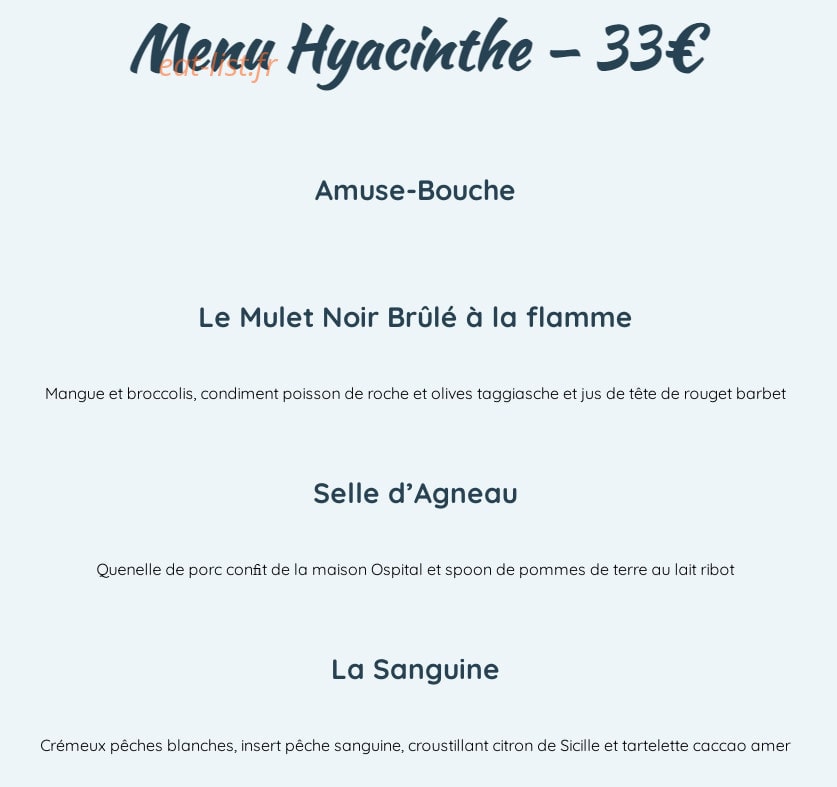 Menu Hyacinthe – 33€

Amuse-Bouche

Le Mulet Noir Brûlé à la flamme

Mangue et broccolis, condiment poisson de roche et olives taggiasche et jus de tête de rouget barbet

Selle d'Agneau

Quenelle de porc confit de la maison Ospital et spoon de pommes de terre au lait ribot

La Sanguine

Crémeux pêches blanches, insert pêche sanguine, croustillant citron de Sicille et tartelette caccao amer

eat-list.fr